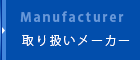 Manufacturer
取り扱いメーカー